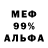 МЕФ
99%
АЛЬФА